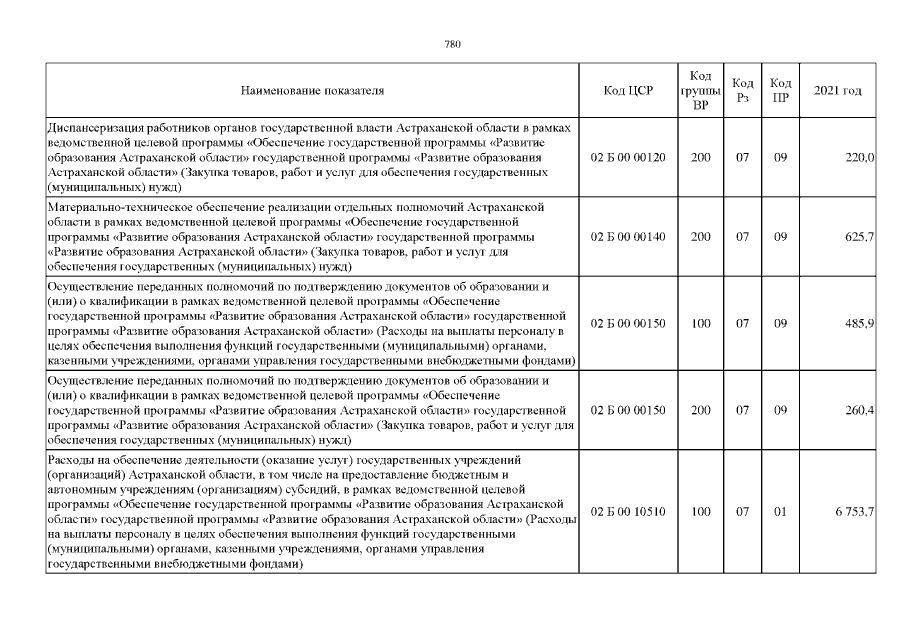 780

| Наименование показателя | Код ЦСР | Код группы ВР | Код Рз | Код ПР | 2021 год |
|---|---|---|---|---|---|
| Диспансеризация работников органов государственной власти Астраханской области в рамках ведомственной целевой программы «Обеспечение государственной программы «Развитие образования Астраханской области» государственной программы «Развитие образования Астраханской области» (Закупка товаров, работ и услуг для обеспечения государственных (муниципальных) нужд) | 02 Б 00 00120 | 200 | 07 | 09 | 220,0 |
| Материально-техническое обеспечение реализации отдельных полномочий Астраханской области в рамках ведомственной целевой программы «Обеспечение государственной программы «Развитие образования Астраханской области» государственной программы «Развитие образования Астраханской области» (Закупка товаров, работ и услуг для обеспечения государственных (муниципальных) нужд) | 02 Б 00 00140 | 200 | 07 | 09 | 625,7 |
| Осуществление переданных полномочий по подтверждению документов об образовании и (или) о квалификации в рамках ведомственной целевой программы «Обеспечение государственной программы «Развитие образования Астраханской области» государственной программы «Развитие образования Астраханской области» (Расходы на выплаты персоналу в целях обеспечения выполнения функций государственными (муниципальными) органами, казенными учреждениями, органами управления государственными внебюджетными фондами) | 02 Б 00 00150 | 100 | 07 | 09 | 485,9 |
| Осуществление переданных полномочий по подтверждению документов об образовании и (или) о квалификации в рамках ведомственной целевой программы «Обеспечение государственной программы «Развитие образования Астраханской области» государственной программы «Развитие образования Астраханской области» (Закупка товаров, работ и услуг для обеспечения государственных (муниципальных) нужд) | 02 Б 00 00150 | 200 | 07 | 09 | 260,4 |
| Расходы на обеспечение деятельности (оказание услуг) государственных учреждений (организаций) Астраханской области, в том числе на предоставление бюджетным и автономным учреждениям (организациям) субсидий, в рамках ведомственной целевой программы «Обеспечение государственной программы «Развитие образования Астраханской области» государственной программы «Развитие образования Астраханской области» (Расходы на выплаты персоналу в целях обеспечения выполнения функций государственными (муниципальными) органами, казенными учреждениями, органами управления государственными внебюджетными фондами) | 02 Б 00 10510 | 100 | 07 | 01 | 6 753,7 |